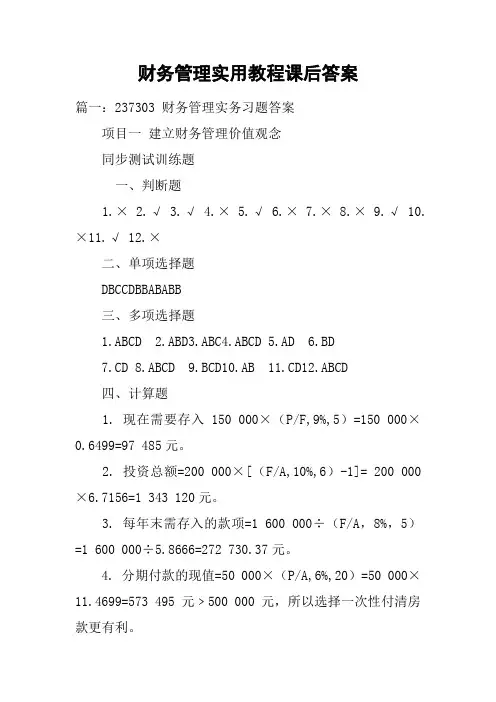 财务管理实用教程课后答案

篇一：237303 财务管理实务习题答案

项目一 建立财务管理价值观念

同步测试训练题

一、判断题

1.× 2.√ 3.√ 4.× 5.√ 6.× 7.× 8.× 9.√ 10.×11.√ 12.×

二、单项选择题

DBCCDBBABABB

三、多项选择题

1.ABCD 2.ABD3.ABC4.ABCD 5.AD 6.BD

7.CD 8.ABCD 9.BCD10.AB 11.CD12.ABCD

四、计算题

1. 现在需要存入 150 000×（P/F,9%,5）=150 000×0.6499=97 485 元。

2. 投资总额=200 000×[（F/A,10%,6）-1]= 200 000×6.7156=1 343 120 元。

3. 每年末需存入的款项=1 600 000÷（F/A，8%，5）=1 600 000÷5.8666=272 730.37 元。

4. 分期付款的现值=50 000×（P/A,6%,20）=50 000×11.4699=573 495 元＞500 000 元，所以选择一次性付清房款更有利。